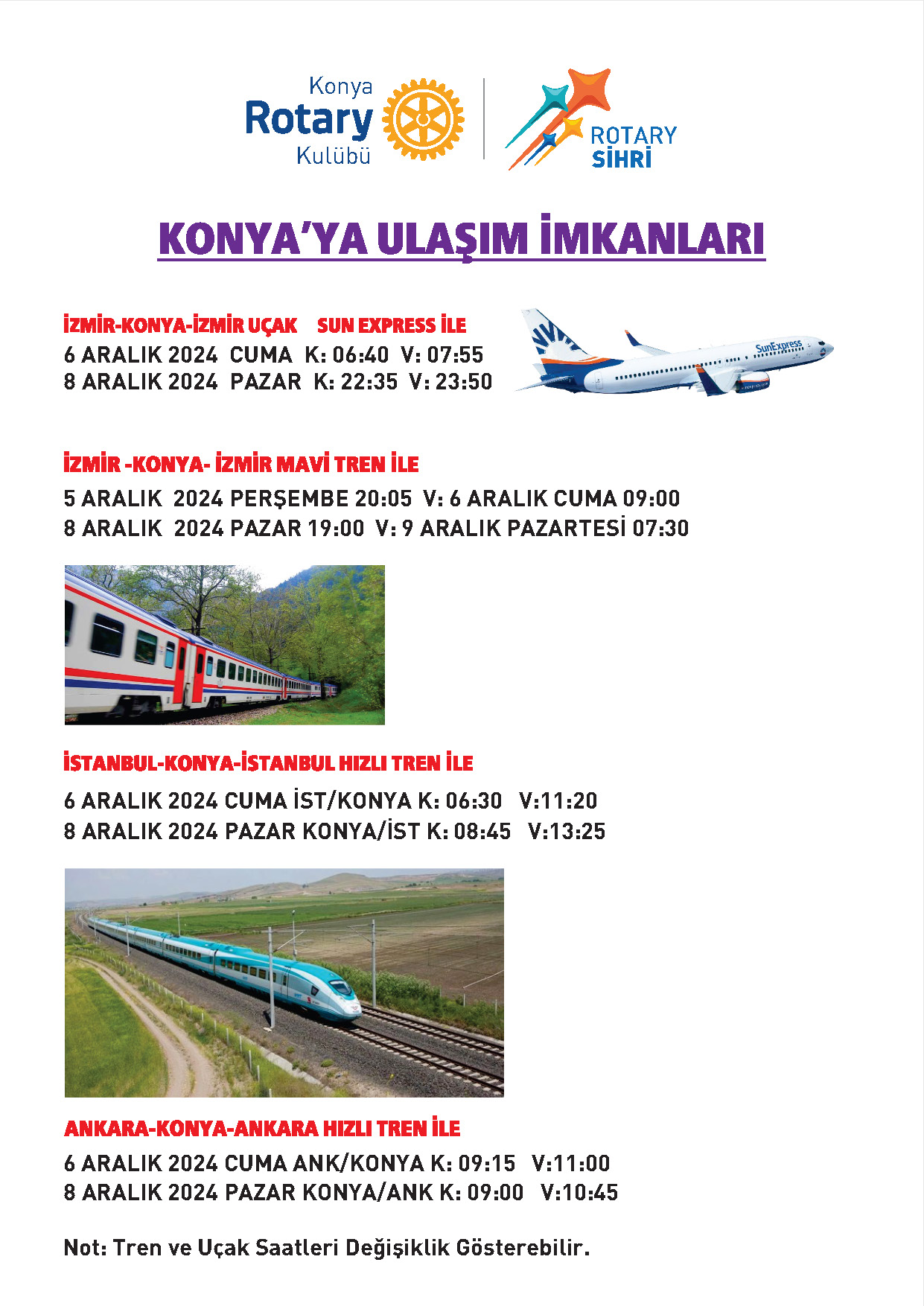 Konya
Rotary
Kulübü

ROTARY
SİHRİ

KONYA'YA ULAŞIM İMKANLARI

İZMİR-KONYA-İZMİR UÇAK SUN EXPRESS İLE
6 ARALIK 2024 CUMA K: 06:40 V: 07:55
8 ARALIK 2024 PAZAR K: 22:35 V: 23:50

SunExpress

İZMİR -KONYA- İZMİR MAVİ TREN İLE
5 ARALIK 2024 PERŞEMBE 20:05 V: 6 ARALIK CUMA 09:00
8 ARALIK 2024 PAZAR 19:00 V: 9 ARALIK PAZARTESİ 07:30

İSTANBUL-KONYA-İSTANBUL HIZLI TREN İLE
6 ARALIK 2024 CUMA İST/KONYA K: 06:30 V:11:20
8 ARALIK 2024 PAZAR KONYA/İST K: 08:45 V:13:25

ANKARA-KONYA-ANKARA HIZLI TREN İLE
6 ARALIK 2024 CUMA ANK/KONYA K: 09:15 V:11:00
8 ARALIK 2024 PAZAR KONYA/ANK K: 09:00 V:10:45

Not: Tren ve Uçak Saatleri Değişiklik Gösterebilir.